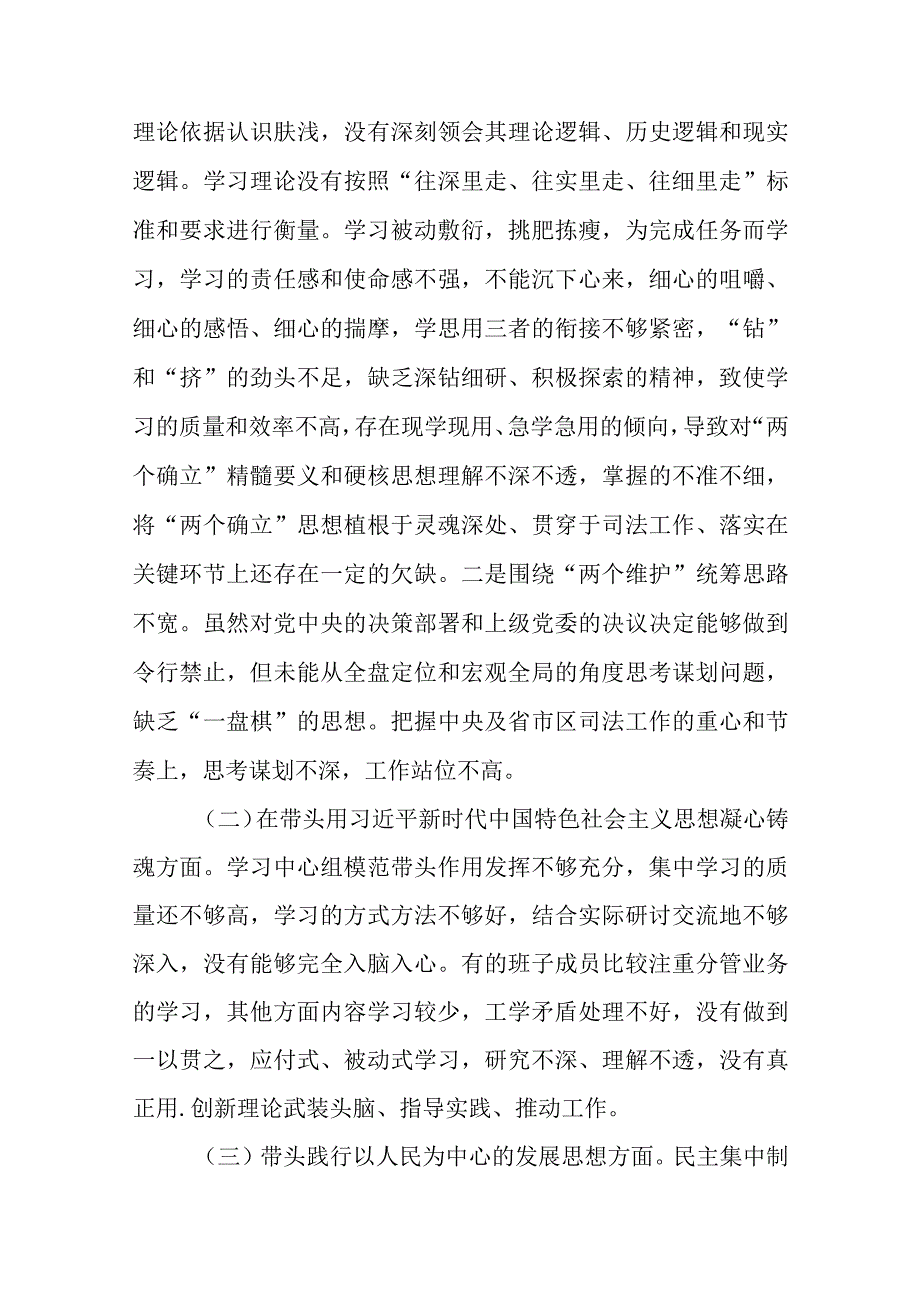 理论依据认识肤浅，没有深刻领会其理论逻辑、历史逻辑和现实逻辑。学习理论没有按照“往深里走、往实里走、往细里走”标准和要求进行衡量。学习被动敷衍，挑肥拣瘦，为完成任务而学习，学习的责任感和使命感不强，不能沉下心来，细心的咀嚼、细心的感悟、细心的揣摩，学思用三者的衔接不够紧密，“钻”和“挤”的劲头不足，缺乏深钻细研、积极探索的精神，致使学习的质量和效率不高，存在现学现用、急学急用的倾向，导致对“两个确立”精髓要义和硬核思想理解不深不透，掌握的不准不细，将“两个确立”思想植根于灵魂深处、贯穿于司法工作、落实在关键环节上还存在一定的欠缺。二是围绕“两个维护”统筹思路不宽。虽然对党中央的决策部署和上级党委的决议决定能够做到令行禁止，但未能从全盘定位和宏观全局的角度思考谋划问题，缺乏“一盘棋”的思想。把握中央及省市区司法工作的重心和节奏上，思考谋划不深，工作站位不高。

（二）在带头用习近平新时代中国特色社会主义思想凝心铸魂方面。学习中心组模范带头作用发挥不够充分，集中学习的质量还不够高，学习的方式方法不够好，结合实际研讨交流地不够深入，没有能够完全入脑入心。有的班子成员比较注重分管业务的学习，其他方面内容学习较少，工学矛盾处理不好，没有做到一以贯之，应付式、被动式学习，研究不深、理解不透，没有真正用.创新理论武装头脑、指导实践、推动工作。

（三）带头践行以人民为中心的发展思想方面。民主集中制